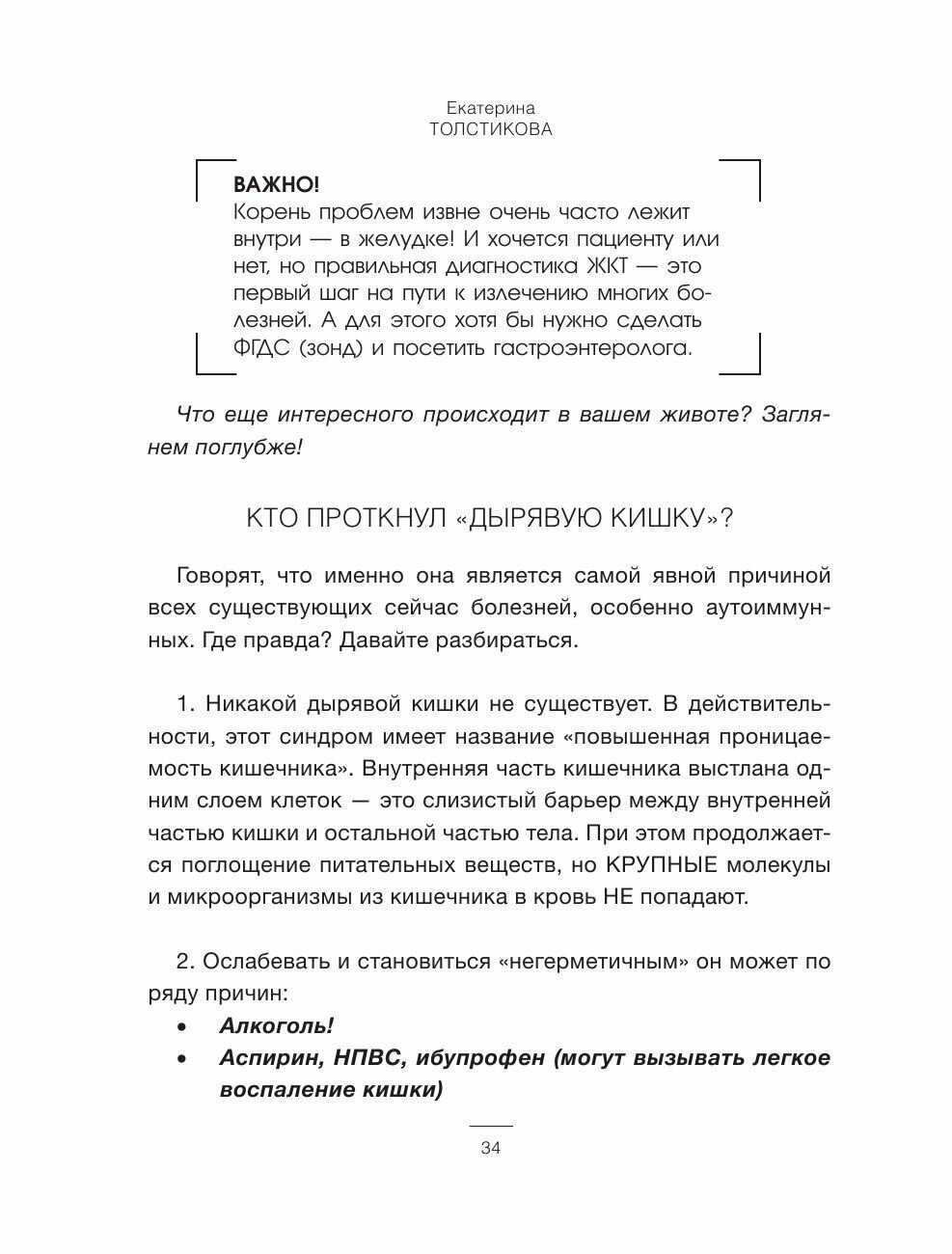 Екатерина
ТОЛСТИКОВА

ВАЖНО!
Корень проблем извне очень часто лежит внутри — в желудке! И хочется пациенту или нет, но правильная диагностика ЖКТ — это первый шаг на пути к излечению многих болезней. А для этого хотя бы нужно сделать ФГДС (зонд) и посетить гастроэнтеролога.

Что еще интересного происходит в вашем животе? Заглянем поглубже!

КТО ПРОТКНУЛ «ДЫРЯВУЮ КИШКУ»?

Говорят, что именно она является самой явной причиной всех существующих сейчас болезней, особенно аутоиммунных. Где правда? Давайте разбираться.

1. Никакой дырявой кишки не существует. В действительности, этот синдром имеет название «повышенная проницаемость кишечника». Внутренняя часть кишечника выстлана одним слоем клеток — это слизистый барьер между внутренней частью кишки и остальной частью тела. При этом продолжается поглощение питательных веществ, но КРУПНЫЕ молекулы и микроорганизмы из кишечника в кровь НЕ попадают.

2. Ослабевать и становиться «негерметичным» он может по ряду причин:
• Алкоголь!
• Аспирин, НПВС, ибупрофен (могут вызывать легкое воспаление кишки)

34